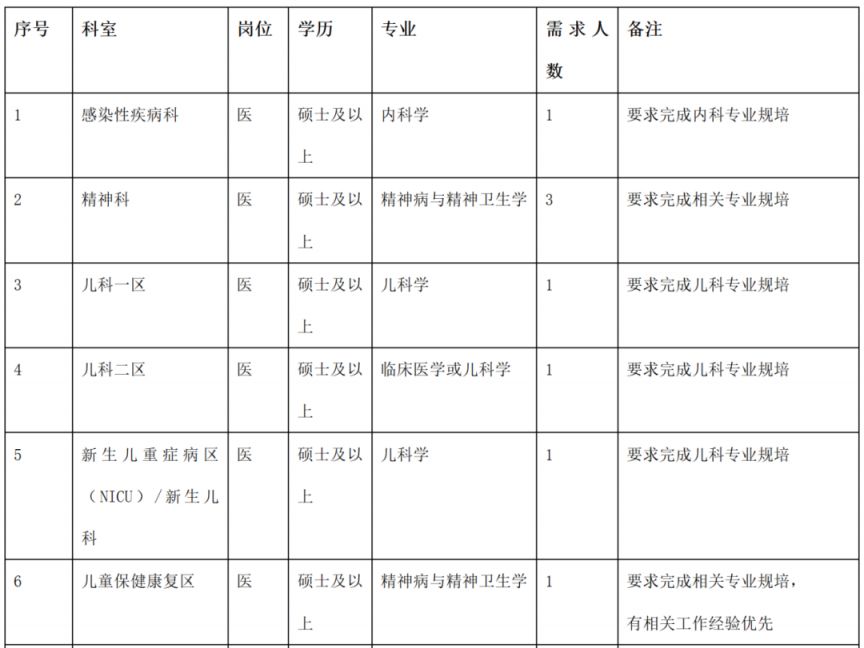 | 序号 | 科室 | 岗位 | 学历 | 专业 | 需求人数 | 备注 |
|---|---|---|---|---|---|---|
| 1 | 感染性疾病科 | 医 | 硕士及以上 | 内科学 | 1 | 要求完成内科专业规培 |
| 2 | 精神科 | 医 | 硕士及以上 | 精神病与精神卫生学 | 3 | 要求完成相关专业规培 |
| 3 | 儿科一区 | 医 | 硕士及以上 | 儿科学 | 1 | 要求完成儿科专业规培 |
| 4 | 儿科二区 | 医 | 硕士及以上 | 临床医学或儿科学 | 1 | 要求完成儿科专业规培 |
| 5 | 新生儿重症病区（NICU）/新生儿科 | 医 | 硕士及以上 | 儿科学 | 1 | 要求完成儿科专业规培 |
| 6 | 儿童保健康复区 | 医 | 硕士及以上 | 精神病与精神卫生学 | 1 | 要求完成相关专业规培，有相关工作经验优先 |